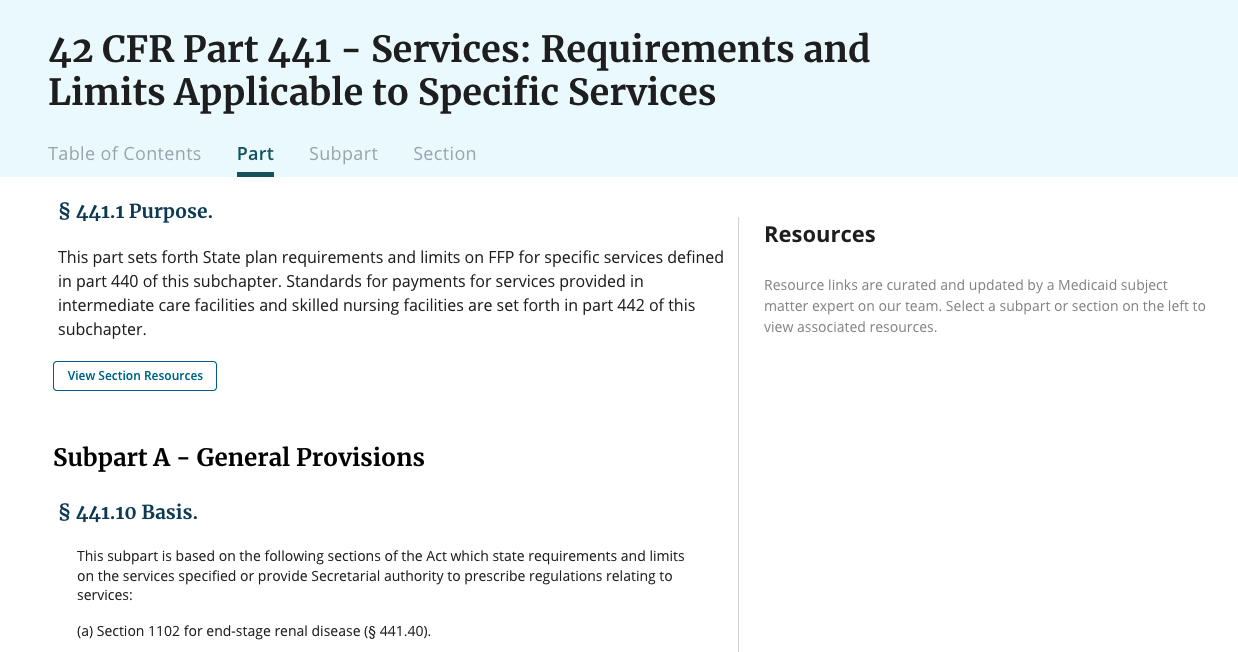 42 CFR Part 441 - Services: Requirements and Limits Applicable to Specific Services

Table of Contents Part Subpart Section

§ 441.1 Purpose.

This part sets forth State plan requirements and limits on FFP for specific services defined in part 440 of this subchapter. Standards for payments for services provided in intermediate care facilities and skilled nursing facilities are set forth in part 442 of this subchapter.

View Section Resources

Subpart A - General Provisions

§ 441.10 Basis.

This subpart is based on the following sections of the Act which state requirements and limits on the services specified or provide Secretarial authority to prescribe regulations relating to services:

(a) Section 1102 for end-stage renal disease (§ 441.40).

Resources

Resource links are curated and updated by a Medicaid subject matter expert on our team. Select a subpart or section on the left to view associated resources.